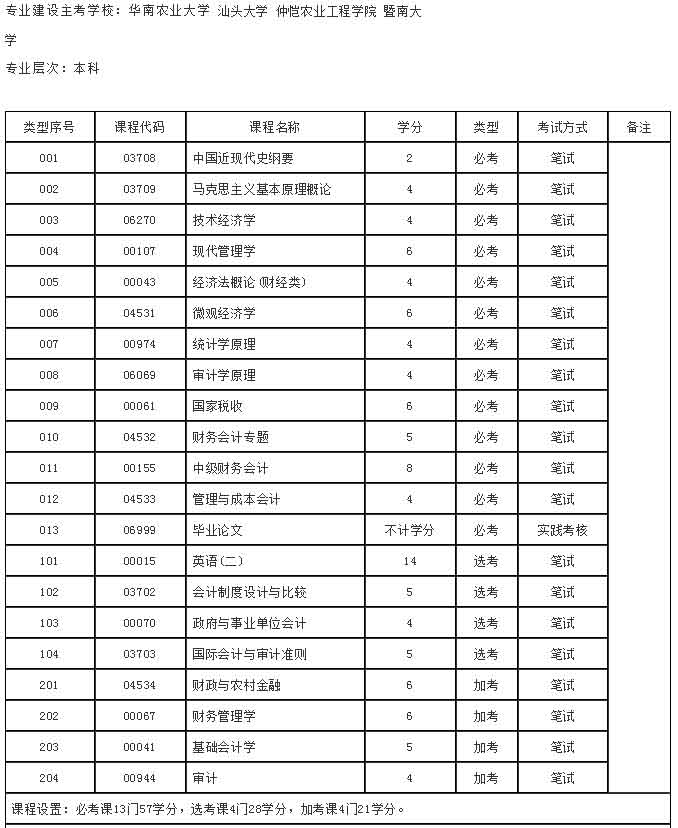 专业建设主考学校：华南农业大学 汕头大学 仲恺农业工程学院 暨南大学

专业层次：本科

| 类型序号 | 课程代码 | 课程名称 | 学分 | 类型 | 考试方式 | 备注 |
|---|---|---|---|---|---|---|
| 001 | 03708 | 中国近现代史纲要 | 2 | 必考 | 笔试 | |
| 002 | 03709 | 马克思主义基本原理概论 | 4 | 必考 | 笔试 | |
| 003 | 06270 | 技术经济学 | 4 | 必考 | 笔试 | |
| 004 | 00107 | 现代管理学 | 6 | 必考 | 笔试 | |
| 005 | 00043 | 经济法概论（财经类） | 4 | 必考 | 笔试 | |
| 006 | 04531 | 微观经济学 | 6 | 必考 | 笔试 | |
| 007 | 00974 | 统计学原理 | 4 | 必考 | 笔试 | |
| 008 | 06069 | 审计学原理 | 4 | 必考 | 笔试 | |
| 009 | 00061 | 国家税收 | 6 | 必考 | 笔试 | |
| 010 | 04532 | 财务会计专题 | 5 | 必考 | 笔试 | |
| 011 | 00155 | 中级财务会计 | 8 | 必考 | 笔试 | |
| 012 | 04533 | 管理与成本会计 | 4 | 必考 | 笔试 | |
| 013 | 06999 | 毕业论文 | 不计学分 | 必考 | 实践考核 | |
| 101 | 00015 | 英语（二） | 14 | 选考 | 笔试 | |
| 102 | 03702 | 会计制度设计与比较 | 5 | 选考 | 笔试 | |
| 103 | 00070 | 政府与事业单位会计 | 4 | 选考 | 笔试 | |
| 104 | 03703 | 国际会计与审计准则 | 5 | 选考 | 笔试 | |
| 201 | 04534 | 财政与农村金融 | 6 | 加考 | 笔试 | |
| 202 | 00067 | 财务管理学 | 6 | 加考 | 笔试 | |
| 203 | 00041 | 基础会计学 | 5 | 加考 | 笔试 | |
| 204 | 00944 | 审计 | 4 | 加考 | 笔试 | |

课程设置：必考课13门57学分，选考课4门28学分，加考课4门21学分。